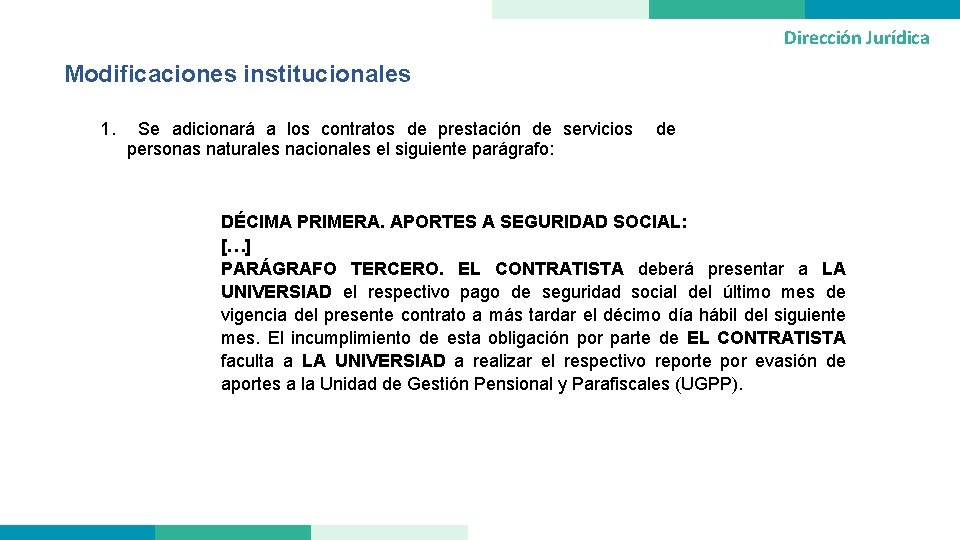 Dirección Jurídica

Modificaciones institucionales

1. Se adicionará a los contratos de prestación de servicios de personas naturales nacionales el siguiente parágrafo:

DÉCIMA PRIMERA. APORTES A SEGURIDAD SOCIAL:
[…]
PARÁGRAFO TERCERO. EL CONTRATISTA deberá presentar a LA UNIVERSIAD el respectivo pago de seguridad social del último mes de vigencia del presente contrato a más tardar el décimo día hábil del siguiente mes. El incumplimiento de esta obligación por parte de EL CONTRATISTA faculta a LA UNIVERSIAD a realizar el respectivo reporte por evasión de aportes a la Unidad de Gestión Pensional y Parafiscales (UGPP).